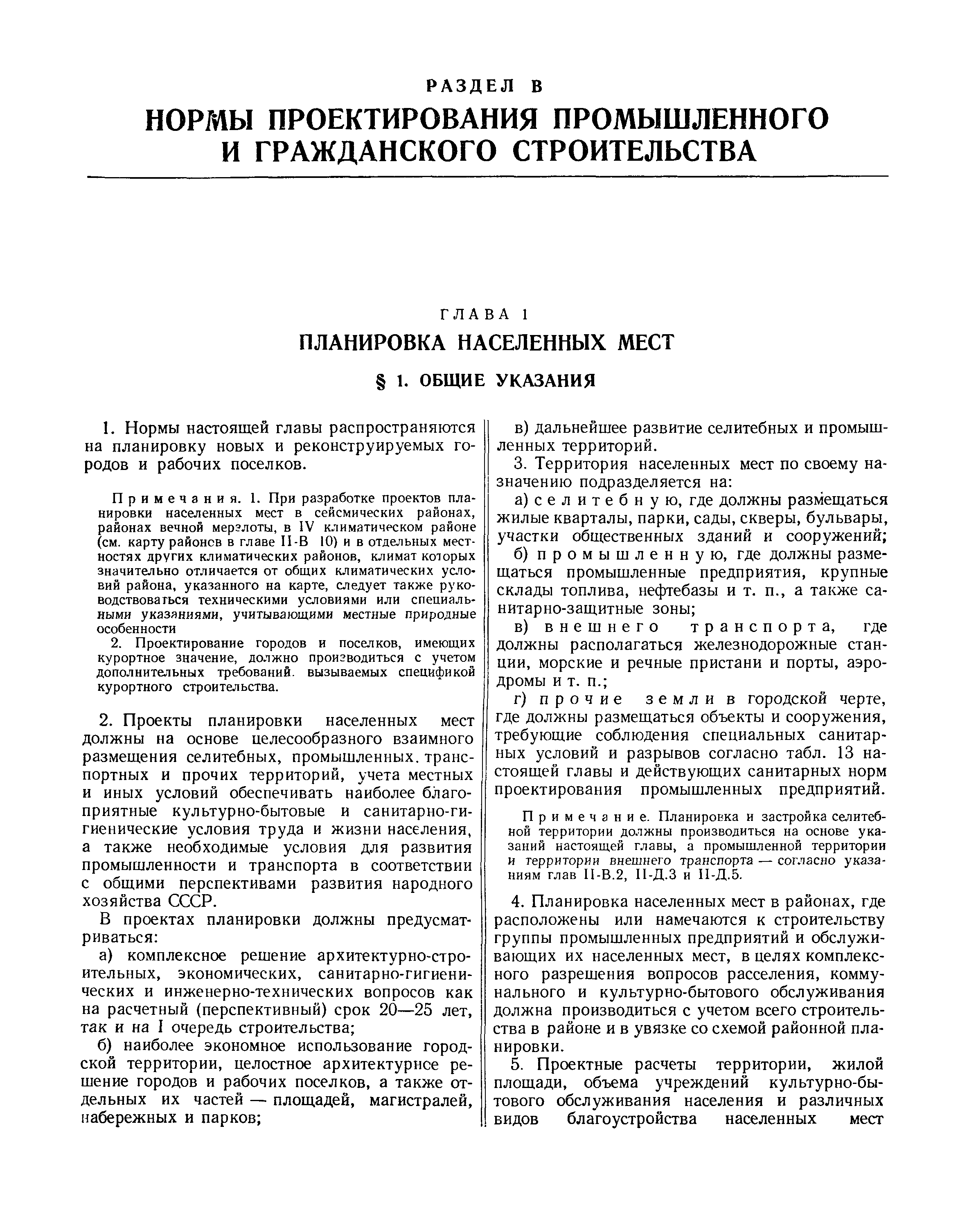 РАЗДЕЛ В
НОРМЫ ПРОЕКТИРОВАНИЯ ПРОМЫШЛЕННОГО И ГРАЖДАНСКОГО СТРОИТЕЛЬСТВА

ГЛАВА 1
ПЛАНИРОВКА НАСЕЛЕННЫХ МЕСТ
§ 1. ОБЩИЕ УКАЗАНИЯ

1. Нормы настоящей главы распространяются на планировку новых и реконструируемых городов и рабочих поселков.

Примечания. 1. При разработке проектов планировки населенных мест в сейсмических районах, районах вечной мерзлоты, в IV климатическом районе (см. карту районов в главе II-В 10) и в отдельных местностях других климатических районов, климат которых значительно отличается от общих климатических условий района, указанного на карте, следует также руководствоваться техническими условиями или специальными указаниями, учитывающими местные природные особенности

2. Проектирование городов и поселков, имеющих курортное значение, должно производиться с учетом дополнительных требований. вызываемых спецификой курортного строительства.

2. Проекты планировки населенных мест должны на основе целесообразного взаимного размещения селитебных, промышленных. транспортных и прочих территорий, учета местных и иных условий обеспечивать наиболее благоприятные культурно-бытовые и санитарно-гигиенические условия труда и жизни населения, а также необходимые условия для развития промышленности и транспорта в соответствии с общими перспективами развития народного хозяйства СССР.

В проектах планировки должны предусматриваться:

а) комплексное решение архитектурно-строительных, экономических, санитарно-гигиенических и инженерно-технических вопросов как на расчетный (перспективный) срок 20—25 лет, так и на I очередь строительства;

б) наиболее экономное использование городской территории, целостное архитектурное решение городов и рабочих поселков, а также отдельных их частей — площадей, магистралей, набережных и парков;

в) дальнейшее развитие селитебных и промышленных территорий.

3. Территория населенных мест по своему назначению подразделяется на:

а) селитебную, где должны размещаться жилые кварталы, парки, сады, скверы, бульвары, участки общественных зданий и сооружений;

б) промышленную, где должны размещаться промышленные предприятия, крупные склады топлива, нефтебазы и т. п., а также санитарно-защитные зоны;

в) внешнего транспорта, где должны располагаться железнодорожные станции, морские и речные пристани и порты, аэродромы и т. п.;

г) прочие земли в городской черте, где должны размещаться объекты и сооружения, требующие соблюдения специальных санитарных условий и разрывов согласно табл. 13 настоящей главы и действующих санитарных норм проектирования промышленных предприятий.

Примечание. Планировка и застройка селитебной территории должны производиться на основе указаний настоящей главы, а промышленной территории и территории внешнего транспорта — согласно указаниям глав II-В.2, II-Д.3 и II-Д.5.

4. Планировка населенных мест в районах, где расположены или намечаются к строительству группы промышленных предприятий и обслуживающих их населенных мест, в целях комплексного разрешения вопросов расселения, коммунального и культурно-бытового обслуживания должна производиться с учетом всего строительства в районе и в увязке со схемой районной планировки.

5. Проектные расчеты территории, жилой площади, объема учреждений культурно-бытового обслуживания населения и различных видов благоустройства населенных мест